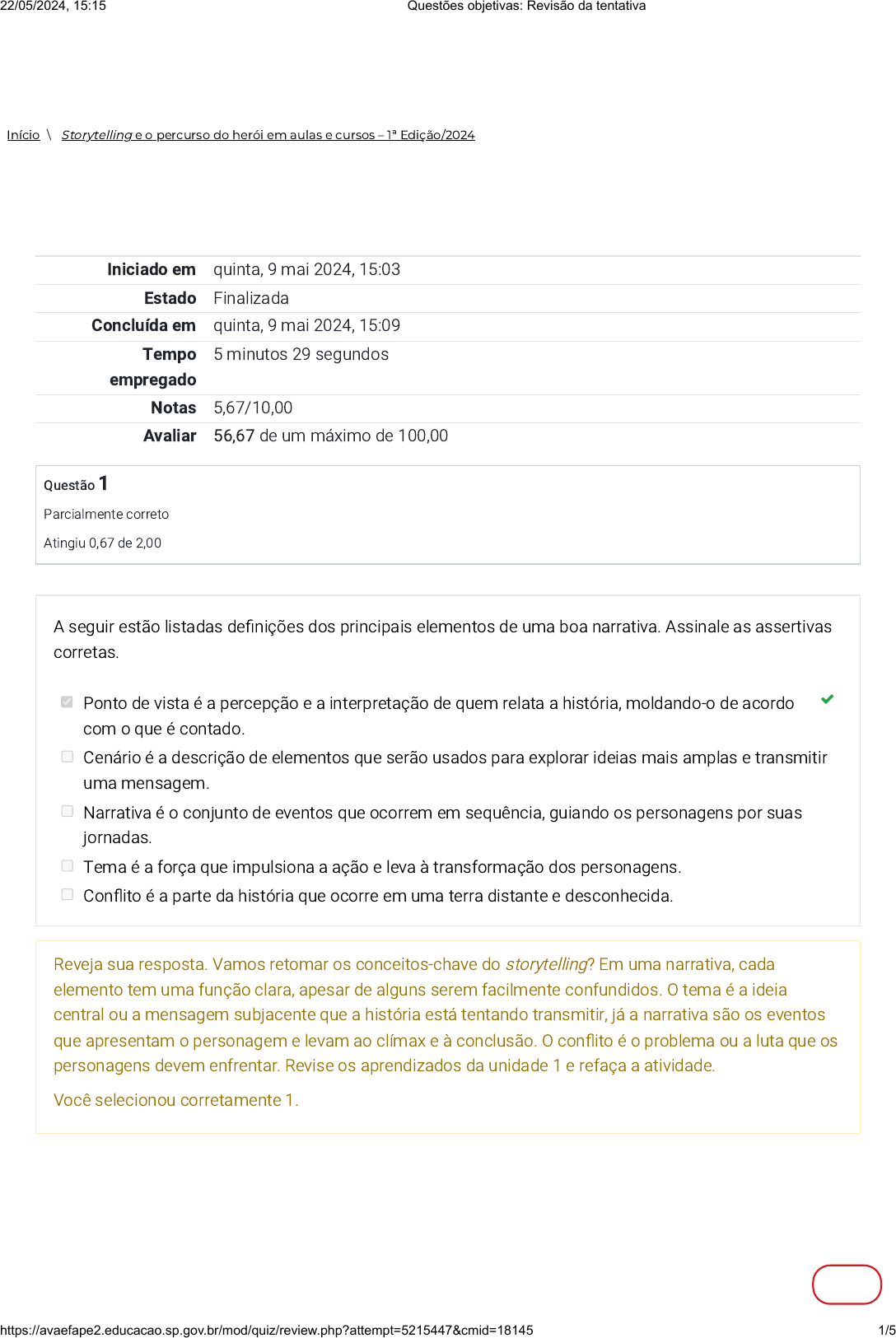 22/05/2024, 15:15 Questões objetivas: Revisão da tentativa

Início \ Storytelling e o percurso do herói em aulas e cursos – 1ª Edição/2024

| | |
|---|---|
| Iniciado em | quinta, 9 mai 2024, 15:03 |
| Estado | Finalizada |
| Concluída em | quinta, 9 mai 2024, 15:09 |
| Tempo empregado | 5 minutos 29 segundos |
| Notas | 5,67/10,00 |
| Avaliar | 56,67 de um máximo de 100,00 |

Questão 1
Parcialmente correto
Atingiu 0,67 de 2,00

A seguir estão listadas definições dos principais elementos de uma boa narrativa. Assinale as assertivas corretas.

Ponto de vista é a percepção e a interpretação de quem relata a história, moldando-o de acordo com o que é contado.
Cenário é a descrição de elementos que serão usados para explorar ideias mais amplas e transmitir uma mensagem.
Narrativa é o conjunto de eventos que ocorrem em sequência, guiando os personagens por suas jornadas.
Tema é a força que impulsiona a ação e leva à transformação dos personagens.
Conflito é a parte da história que ocorre em uma terra distante e desconhecida.

Reveja sua resposta. Vamos retomar os conceitos-chave do storytelling? Em uma narrativa, cada elemento tem uma função clara, apesar de alguns serem facilmente confundidos. O tema é a ideia central ou a mensagem subjacente que a história está tentando transmitir, já a narrativa são os eventos que apresentam o personagem e levam ao clímax e à conclusão. O conflito é o problema ou a luta que os personagens devem enfrentar. Revise os aprendizados da unidade 1 e refaça a atividade.

Você selecionou corretamente 1.

https://avaefape2.educacao.sp.gov.br/mod/quiz/review.php?attempt=5215447&cmid=18145 1/5